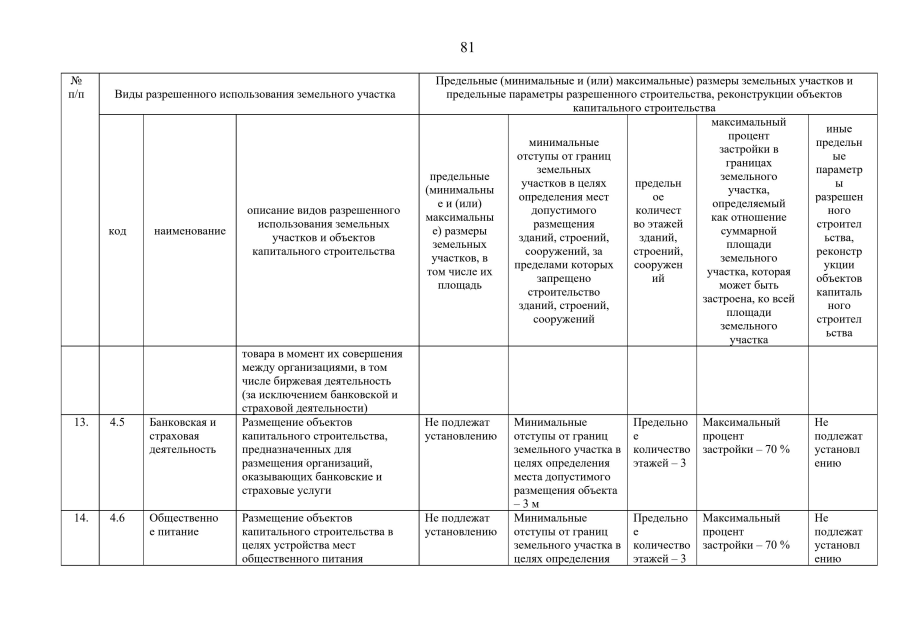 81

| № п/п | Виды разрешенного использования земельного участка | | | Предельные (минимальные и (или) максимальные) размеры земельных участков и предельные параметры разрешенного строительства, реконструкции объектов капитального строительства | | | | |
|---|---|---|---|---|---|---|---|---|
| | код | наименование | описание видов разрешенного использования земельных участков и объектов капитального строительства | предельные (минимальные и (или) максимальные) размеры земельных участков, в том числе их площадь | минимальные отступы от границ земельных участков в целях определения мест допустимого размещения зданий, строений, сооружений, за пределами которых запрещено строительство зданий, строений, сооружений | предельное количество этажей зданий, строений, сооружений | максимальный процент застройки в границах земельного участка, определяемый как отношение суммарной площади земельного участка, которая может быть застроена, ко всей площади земельного участка | иные предельные параметры разрешенного строительства, реконструкции объектов капитального строительства |
| | | | товара в момент их совершения между организациями, в том числе биржевая деятельность (за исключением банковской и страховой деятельности) | | | | | |
| 13. | 4.5 | Банковская и страховая деятельность | Размещение объектов капитального строительства, предназначенных для размещения организаций, оказывающих банковские и страховые услуги | Не подлежат установлению | Минимальные отступы от границ земельного участка в целях определения места допустимого размещения объекта – 3 м | Предельное количество этажей – 3 | Максимальный процент застройки – 70 % | Не подлежат установлению |
| 14. | 4.6 | Общественное питание | Размещение объектов капитального строительства в целях устройства мест общественного питания | Не подлежат установлению | Минимальные отступы от границ земельного участка в целях определения | Предельное количество этажей – 3 | Максимальный процент застройки – 70 % | Не подлежат установлению |